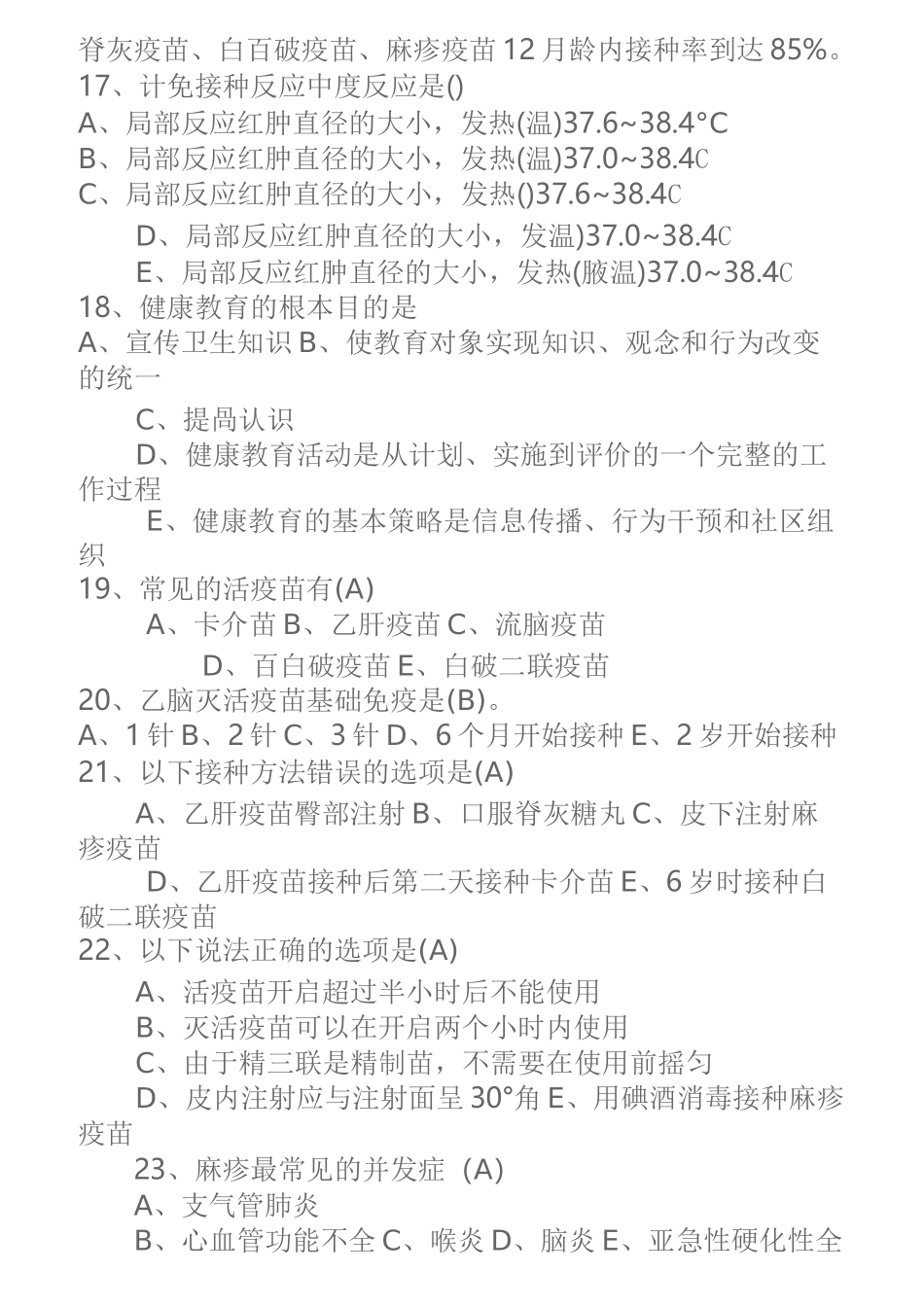 脊灰疫苗、白百破疫苗、麻疹疫苗 12 月龄内接种率到达 85%。
17、计免接种反应中度反应是()
A、局部反应红肿直径的大小，发热(温)37.6~38.4°C
B、局部反应红肿直径的大小，发热(温)37.0~38.4C
C、局部反应红肿直径的大小，发热()37.6~38.4C
D、局部反应红肿直径的大小，发温)37.0~38.4C
E、局部反应红肿直径的大小，发热(腋温)37.0~38.4C
18、健康教育的根本目的是
A、宣传卫生知识 B、使教育对象实现知识、观念和行为改变的统一
C、提咼认识
D、健康教育活动是从计划、实施到评价的一个完整的工作过程
E、健康教育的基本策略是信息传播、行为干预和社区组织
19、常见的活疫苗有(A)
A、卡介苗 B、乙肝疫苗 C、流脑疫苗
D、百白破疫苗 E、白破二联疫苗
20、乙脑灭活疫苗基础免疫是(B)。
A、1 针 B、2 针 C、3 针 D、6 个月开始接种 E、2 岁开始接种
21、以下接种方法错误的选项是(A)
A、乙肝疫苗臀部注射 B、口服脊灰糖丸 C、皮下注射麻疹疫苗
D、乙肝疫苗接种后第二天接种卡介苗 E、6 岁时接种白破二联疫苗
22、以下说法正确的选项是(A)
A、活疫苗开启超过半小时后不能使用
B、灭活疫苗可以在开启两个小时内使用
C、由于精三联是精制苗，不需要在使用前摇匀
D、皮内注射应与注射面呈 30°角 E、用碘酒消毒接种麻疹疫苗
23、麻疹最常见的并发症 (A)
A、支气管肺炎
B、心血管功能不全 C、喉炎 D、脑炎 E、亚急性硬化性全